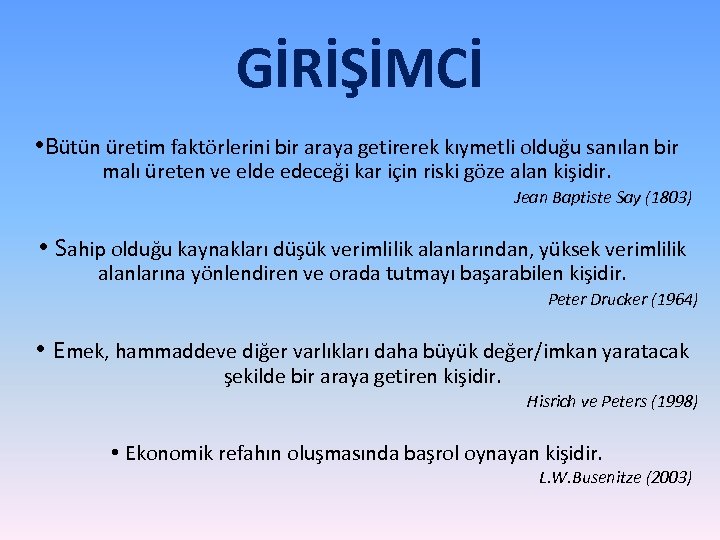 GİRİŞİMCİ

•Bütün üretim faktörlerini bir araya getirerek kıymetli olduğu sanılan bir malı üreten ve elde edeceği kar için riski göze alan kişidir.

Jean Baptiste Say (1803)

• Sahip olduğu kaynakları düşük verimlilik alanlarından, yüksek verimlilik alanlarına yönlendiren ve orada tutmayı başarabilen kişidir.

Peter Drucker (1964)

• Emek, hammaddeve diğer varlıkları daha büyük değer/imkan yaratacak şekilde bir araya getiren kişidir.

Hisrich ve Peters (1998)

• Ekonomik refahın oluşmasında başrol oynayan kişidir.

L.W.Busenitze (2003)